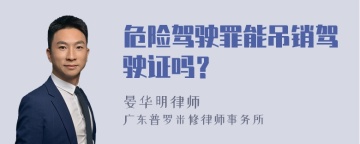 危险驾驶罪能吊销驾驶证吗？

晏华明律师
广东普罗米修律师事务所